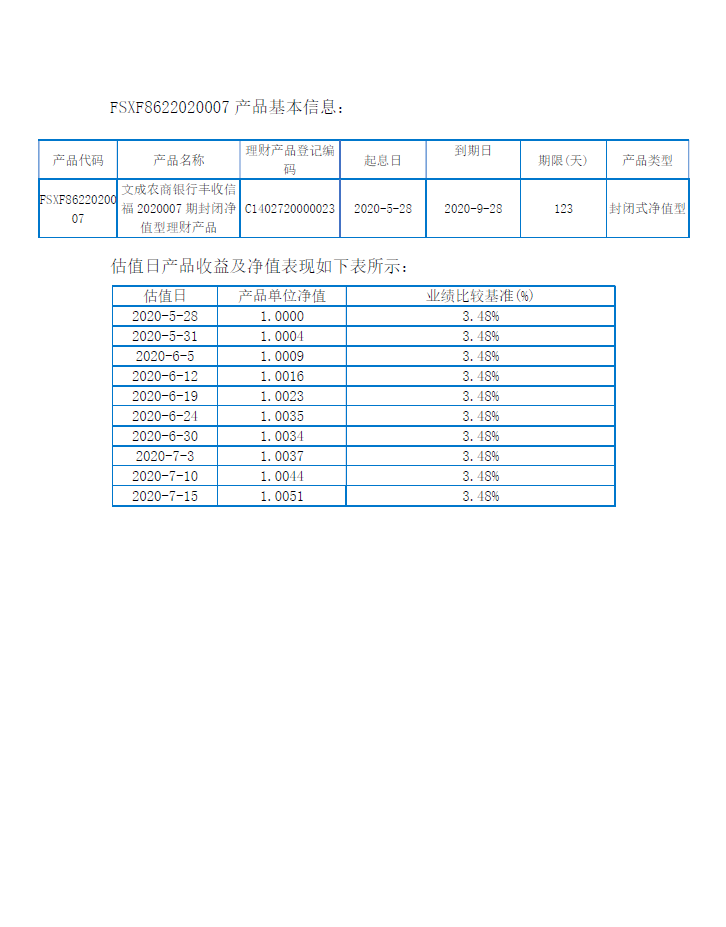 FSXF8622020007 产品基本信息：

| 产品代码 | 产品名称 | 理财产品登记编码 | 起息日 | 到期日 | 期限(天) | 产品类型 |
|---|---|---|---|---|---|---|
| FSXF8622020007 | 文成农商银行丰收信福 2020007 期封闭净值型理财产品 | C1402720000023 | 2020-5-28 | 2020-9-28 | 123 | 封闭式净值型 |

估值日产品收益及净值表现如下表所示：

| 估值日 | 产品单位净值 | 业绩比较基准(%) |
|---|---|---|
| 2020-5-28 | 1.0000 | 3.48% |
| 2020-5-31 | 1.0004 | 3.48% |
| 2020-6-5 | 1.0009 | 3.48% |
| 2020-6-12 | 1.0016 | 3.48% |
| 2020-6-19 | 1.0023 | 3.48% |
| 2020-6-24 | 1.0035 | 3.48% |
| 2020-6-30 | 1.0034 | 3.48% |
| 2020-7-3 | 1.0037 | 3.48% |
| 2020-7-10 | 1.0044 | 3.48% |
| 2020-7-15 | 1.0051 | 3.48% |